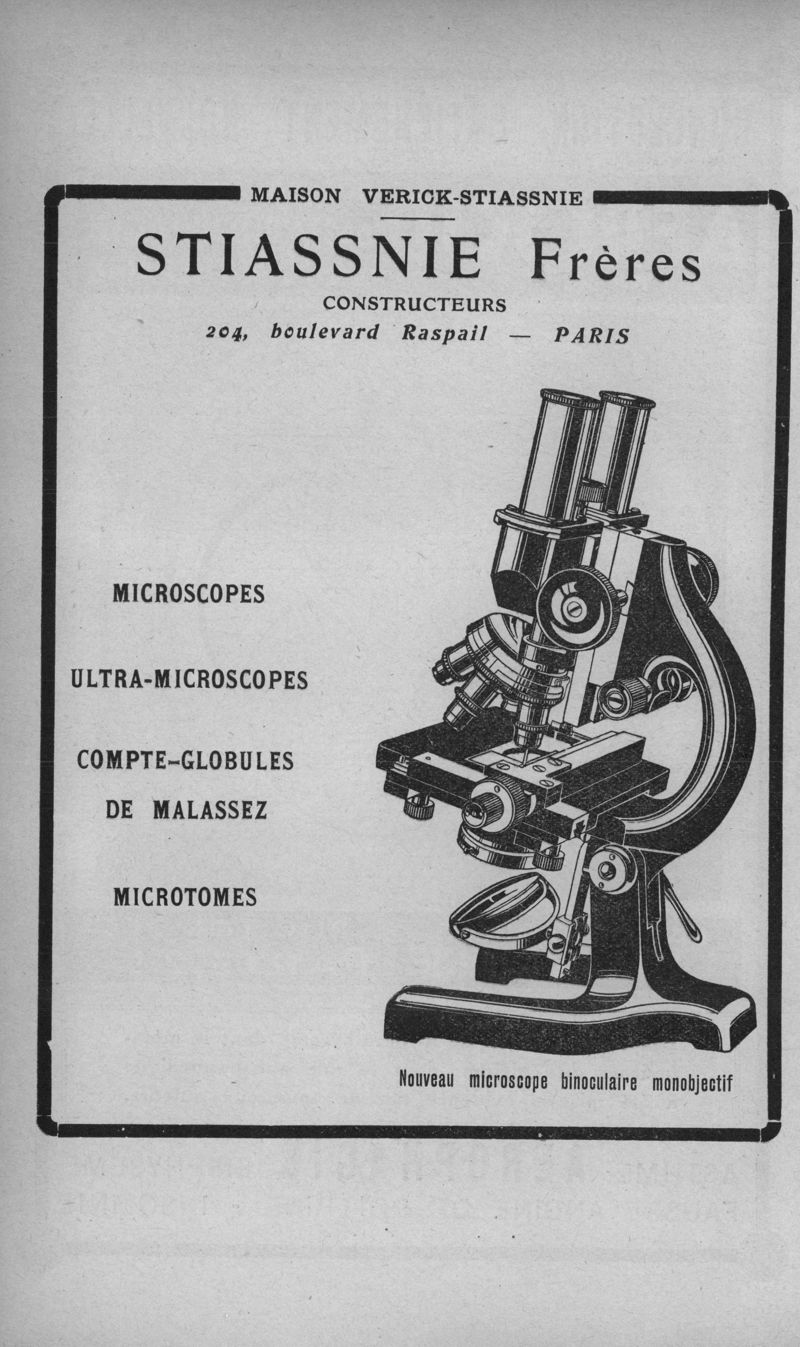 MAISON VERICK-STIASSNIE

STIASSNIE Frères

CONSTRUCTEURS

204, boulevard Raspail — PARIS

MICROSCOPES

ULTRA-MICROSCOPES

COMPTE-GLOBULES DE MALASSEZ

MICROTOMES

Nouveau microscope binoculaire monobjectif